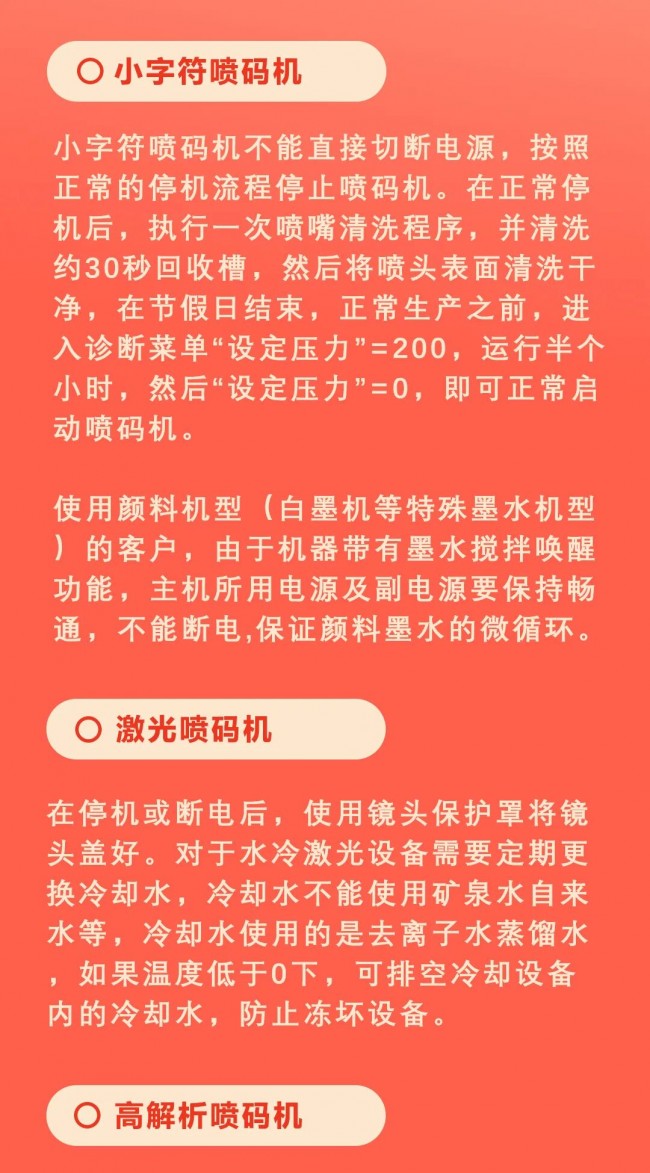 小字符喷码机

小字符喷码机不能直接切断电源，按照正常的停机流程停止喷码机。在正常停机后，执行一次喷嘴清洗程序，并清洗约30秒回收槽，然后将喷头表面清洗干净，在节假日结束，正常生产之前，进入诊断菜单“设定压力”=200，运行半个小时，然后“设定压力”=0，即可正常启动喷码机。

使用颜料机型（白墨机等特殊墨水机型）的客户，由于机器带有墨水搅拌唤醒功能，主机所用电源及副电源要保持畅通，不能断电,保证颜料墨水的微循环。

激光喷码机

在停机或断电后，使用镜头保护罩将镜头盖好。对于水冷激光设备需要定期更换冷却水，冷却水不能使用矿泉水自来水等，冷却水使用的是去离子水蒸馏水，如果温度低于0下，可排空冷却设备内的冷却水，防止冻坏设备。

高解析喷码机